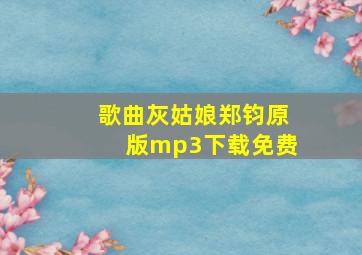 歌曲灰姑娘郑钧原版mp3下载免费